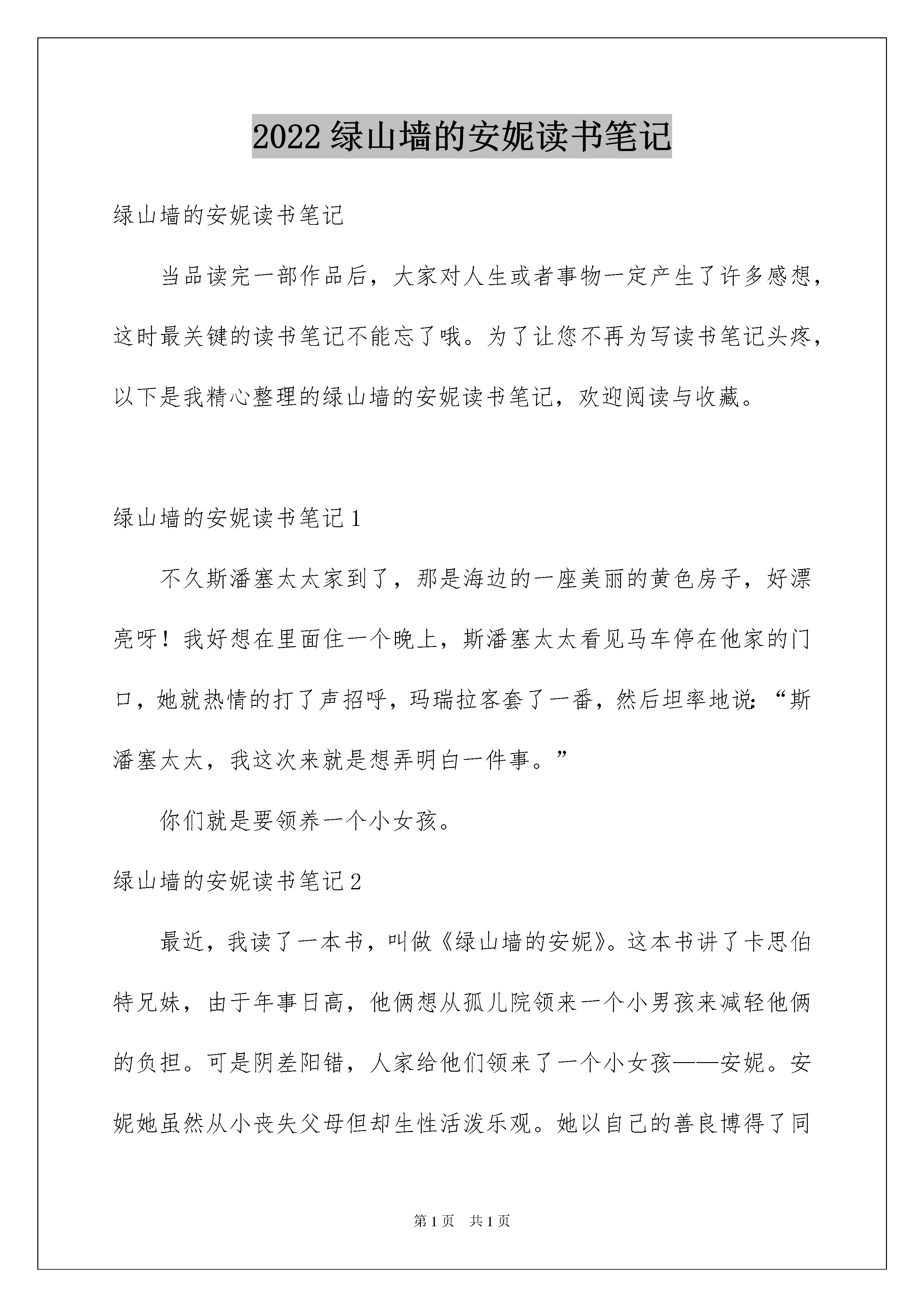 2022 绿山墙的安妮读书笔记

绿山墙的安妮读书笔记

当品读完一部作品后，大家对人生或者事物一定产生了许多感想，这时最关键的读书笔记不能忘了哦。为了让您不再为写读书笔记头疼，以下是我精心整理的绿山墙的安妮读书笔记，欢迎阅读与收藏。

绿山墙的安妮读书笔记 1

不久斯潘塞太太家到了，那是海边的一座美丽的黄色房子，好漂亮呀！我好想在里面住一个晚上，斯潘塞太太看见马车停在他家的门口，她就热情的打了声招呼，玛瑞拉客套了一番，然后坦率地说：“斯潘塞太太，我这次来就是想弄明白一件事。”

你们就是要领养一个小女孩。

绿山墙的安妮读书笔记 2

最近，我读了一本书，叫做《绿山墙的安妮》。这本书讲了卡思伯特兄妹，由于年事日高，他俩想从孤儿院领来一个小男孩来减轻他俩的负担。可是阴差阳错，人家给他们领来了一个小女孩——安妮。安妮她虽然从小丧失父母但却生性活泼乐观。她以自己的善良博得了同

第 1 页 共 1 页